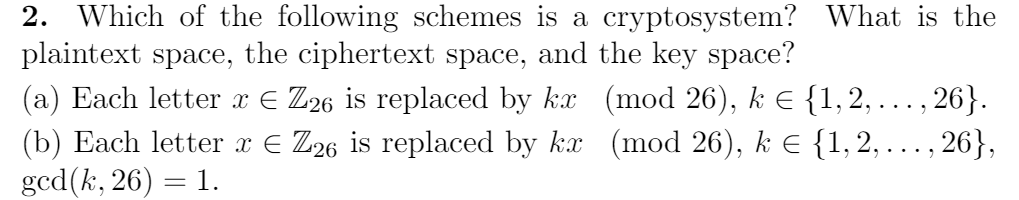 **2.** Which of the following schemes is a cryptosystem? What is the plaintext space, the ciphertext space, and the key space?

(a) Each letter $x \in \mathbb{Z}_{26}$ is replaced by $kx \pmod{26}$, $k \in \{1, 2, \ldots, 26\}$.

(b) Each letter $x \in \mathbb{Z}_{26}$ is replaced by $kx \pmod{26}$, $k \in \{1, 2, \ldots, 26\}$, $\gcd(k, 26) = 1$.